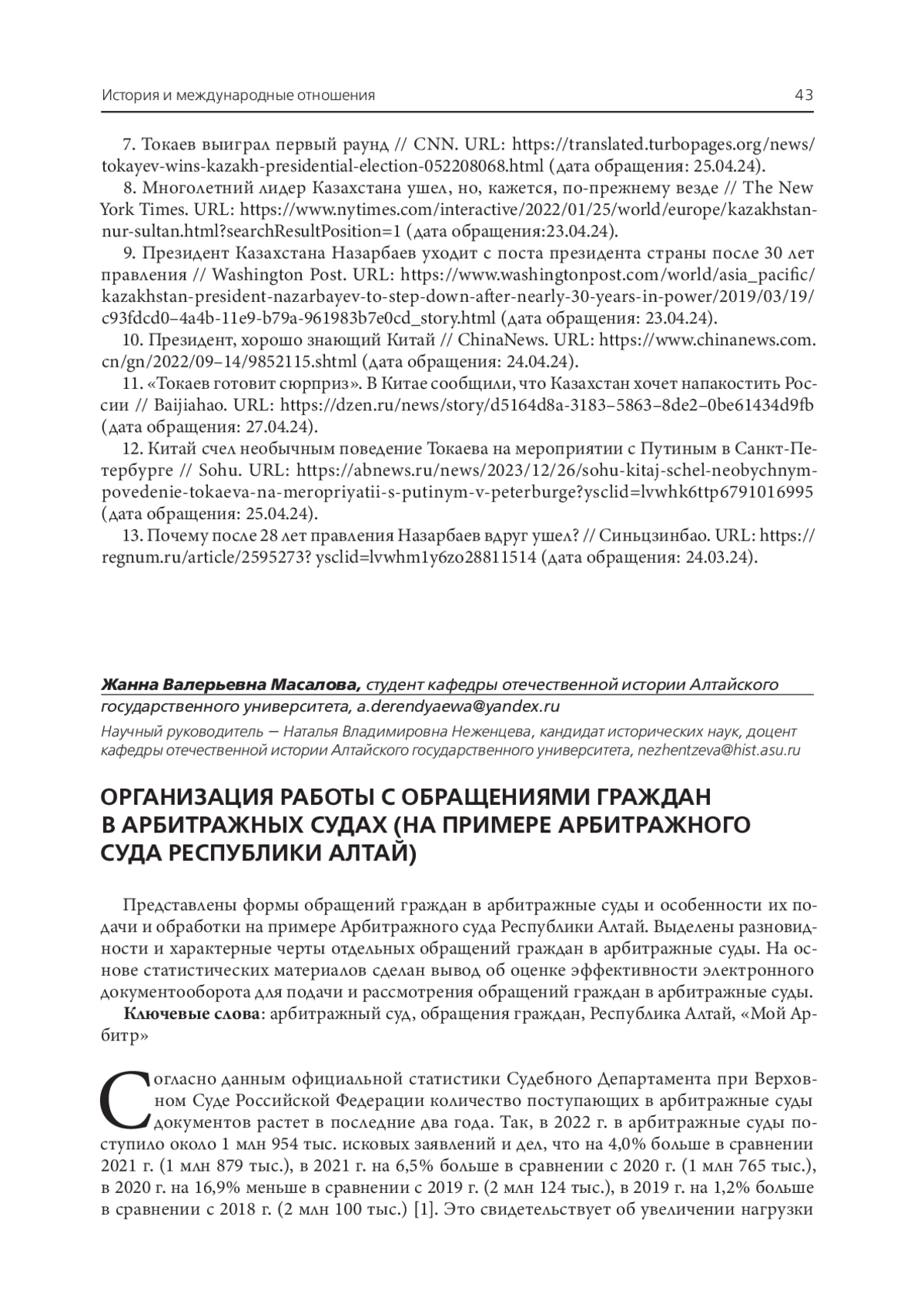 История и международные отношения 43

7. Токаев выиграл первый раунд // CNN. URL: https://translated.turbopages.org/news/tokayev-wins-kazakh-presidential-election-052208068.html (дата обращения: 25.04.24).

8. Многолетний лидер Казахстана ушел, но, кажется, по-прежнему везде // The New York Times. URL: https://www.nytimes.com/interactive/2022/01/25/world/europe/kazakhstan-nur-sultan.html?searchResultPosition=1 (дата обращения:23.04.24).

9. Президент Казахстана Назарбаев уходит с поста президента страны после 30 лет правления // Washington Post. URL: https://www.washingtonpost.com/world/asia_pacific/kazakhstan-president-nazarbayev-to-step-down-after-nearly-30-years-in-power/2019/03/19/c93fdcd0–4a4b-11e9-b79a-961983b7e0cd_story.html (дата обращения: 23.04.24).

10. Президент, хорошо знающий Китай // ChinaNews. URL: https://www.chinanews.com.cn/gn/2022/09–14/9852115.shtml (дата обращения: 24.04.24).

11. «Токаев готовит сюрприз». В Китае сообщили, что Казахстан хочет напакостить России // Baijiahao. URL: https://dzen.ru/news/story/d5164d8a-3183–5863–8de2–0be61434d9fb (дата обращения: 27.04.24).

12. Китай счел необычным поведение Токаева на мероприятии с Путиным в Санкт-Петербурге // Sohu. URL: https://abnews.ru/news/2023/12/26/sohu-kitaj-schel-neobychnym-povedenie-tokaeva-na-meropriyatii-s-putinym-v-peterburge?ysclid=lvwhk6ttp6791016995 (дата обращения: 25.04.24).

13. Почему после 28 лет правления Назарбаев вдруг ушел? // Синьцзинбао. URL: https://regnum.ru/article/2595273? ysclid=lvwhm1y6zo28811514 (дата обращения: 24.03.24).

Жанна Валерьевна Масалова, студент кафедры отечественной истории Алтайского государственного университета, a.derendyaewa@yandex.ru

Научный руководитель — Наталья Владимировна Неженцева, кандидат исторических наук, доцент кафедры отечественной истории Алтайского государственного университета, nezhentzeva@hist.asu.ru

ОРГАНИЗАЦИЯ РАБОТЫ С ОБРАЩЕНИЯМИ ГРАЖДАН В АРБИТРАЖНЫХ СУДАХ (НА ПРИМЕРЕ АРБИТРАЖНОГО СУДА РЕСПУБЛИКИ АЛТАЙ)

Представлены формы обращений граждан в арбитражные суды и особенности их подачи и обработки на примере Арбитражного суда Республики Алтай. Выделены разновидности и характерные черты отдельных обращений граждан в арбитражные суды. На основе статистических материалов сделан вывод об оценке эффективности электронного документооборота для подачи и рассмотрения обращений граждан в арбитражные суды.

Ключевые слова: арбитражный суд, обращения граждан, Республика Алтай, «Мой Арбитр»

Согласно данным официальной статистики Судебного Департамента при Верховном Суде Российской Федерации количество поступающих в арбитражные суды документов растет в последние два года. Так, в 2022 г. в арбитражные суды поступило около 1 млн 954 тыс. исковых заявлений и дел, что на 4,0% больше в сравнении 2021 г. (1 млн 879 тыс.), в 2021 г. на 6,5% больше в сравнении с 2020 г. (1 млн 765 тыс.), в 2020 г. на 16,9% меньше в сравнении с 2019 г. (2 млн 124 тыс.), в 2019 г. на 1,2% больше в сравнении с 2018 г. (2 млн 100 тыс.) [1]. Это свидетельствует об увеличении нагрузки